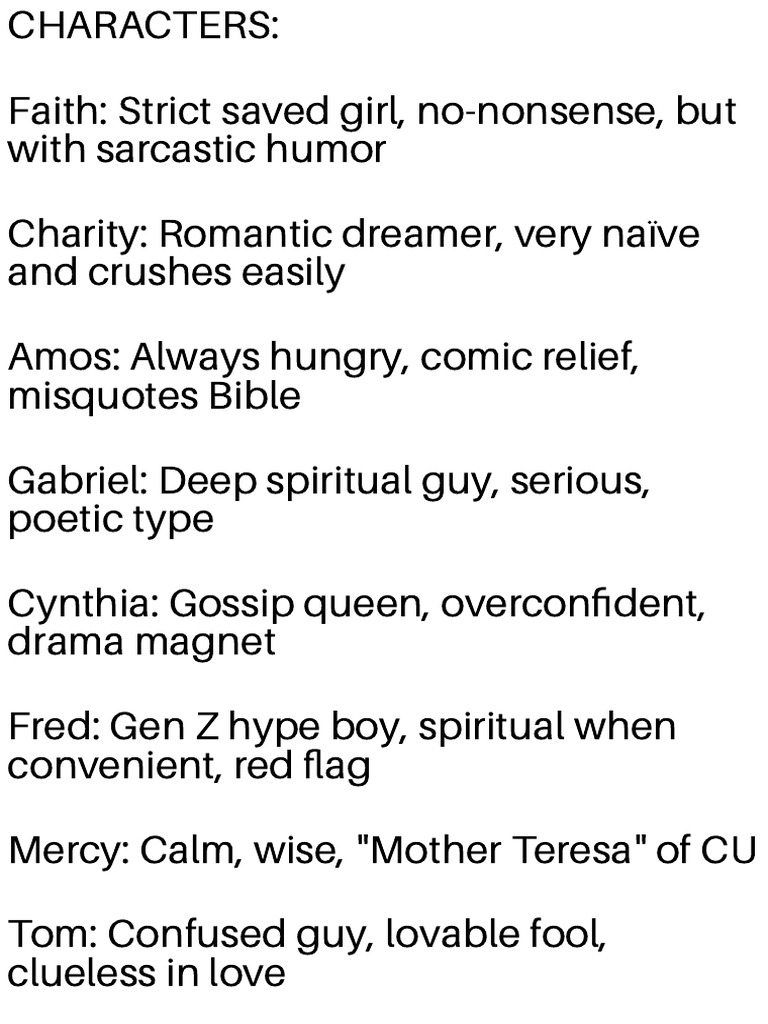 CHARACTERS:

Faith: Strict saved girl, no-nonsense, but with sarcastic humor

Charity: Romantic dreamer, very naïve and crushes easily

Amos: Always hungry, comic relief, misquotes Bible

Gabriel: Deep spiritual guy, serious, poetic type

Cynthia: Gossip queen, overconfident, drama magnet

Fred: Gen Z hype boy, spiritual when convenient, red flag

Mercy: Calm, wise, "Mother Teresa" of CU

Tom: Confused guy, lovable fool, clueless in love